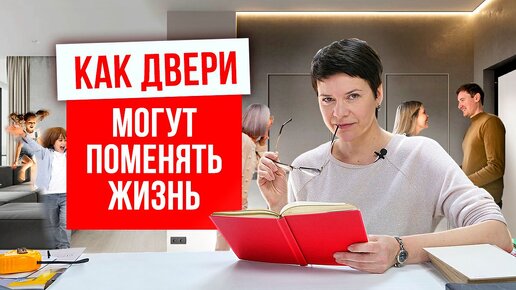 КАК ДВЕРИ
МОГУТ ПОМЕНЯТЬ ЖИЗНЬ